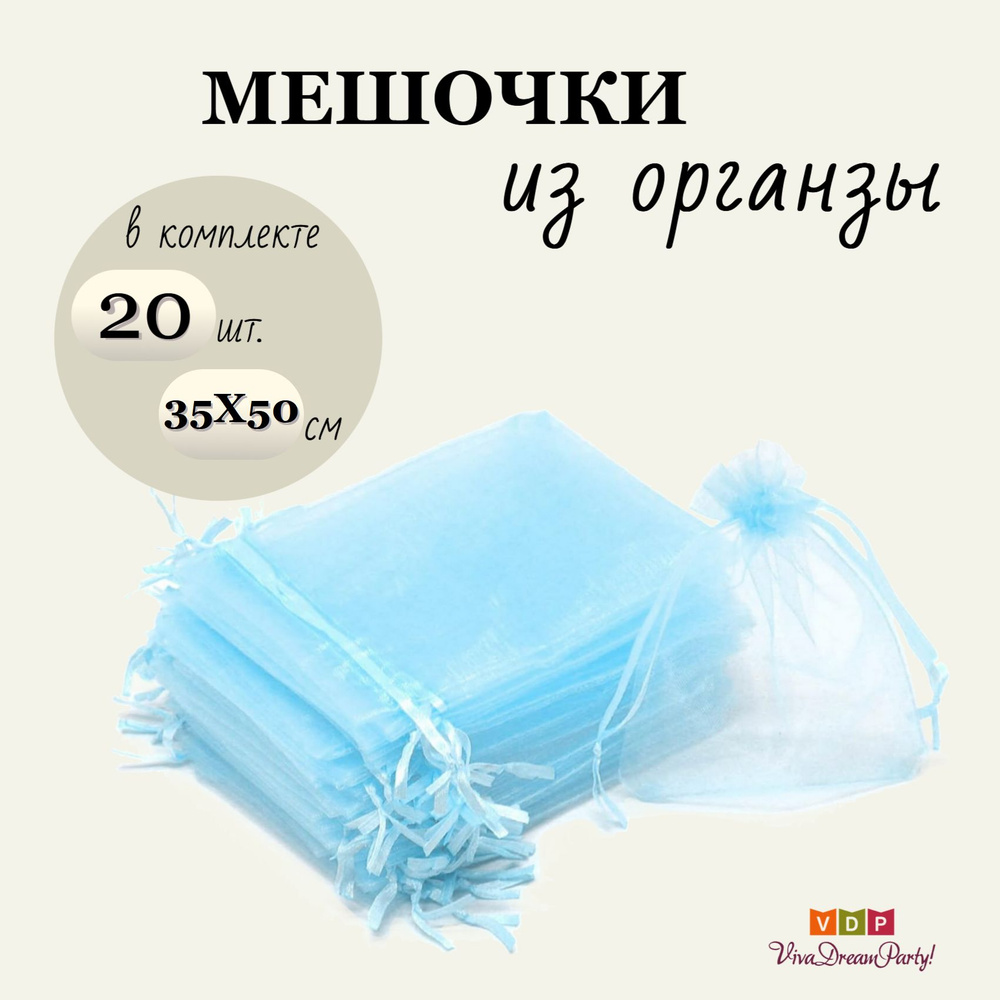 МЕШОЧКИ
из органзы

в комплекте
20 шт.
35Х50 см

VDP
VivaDreamParty!